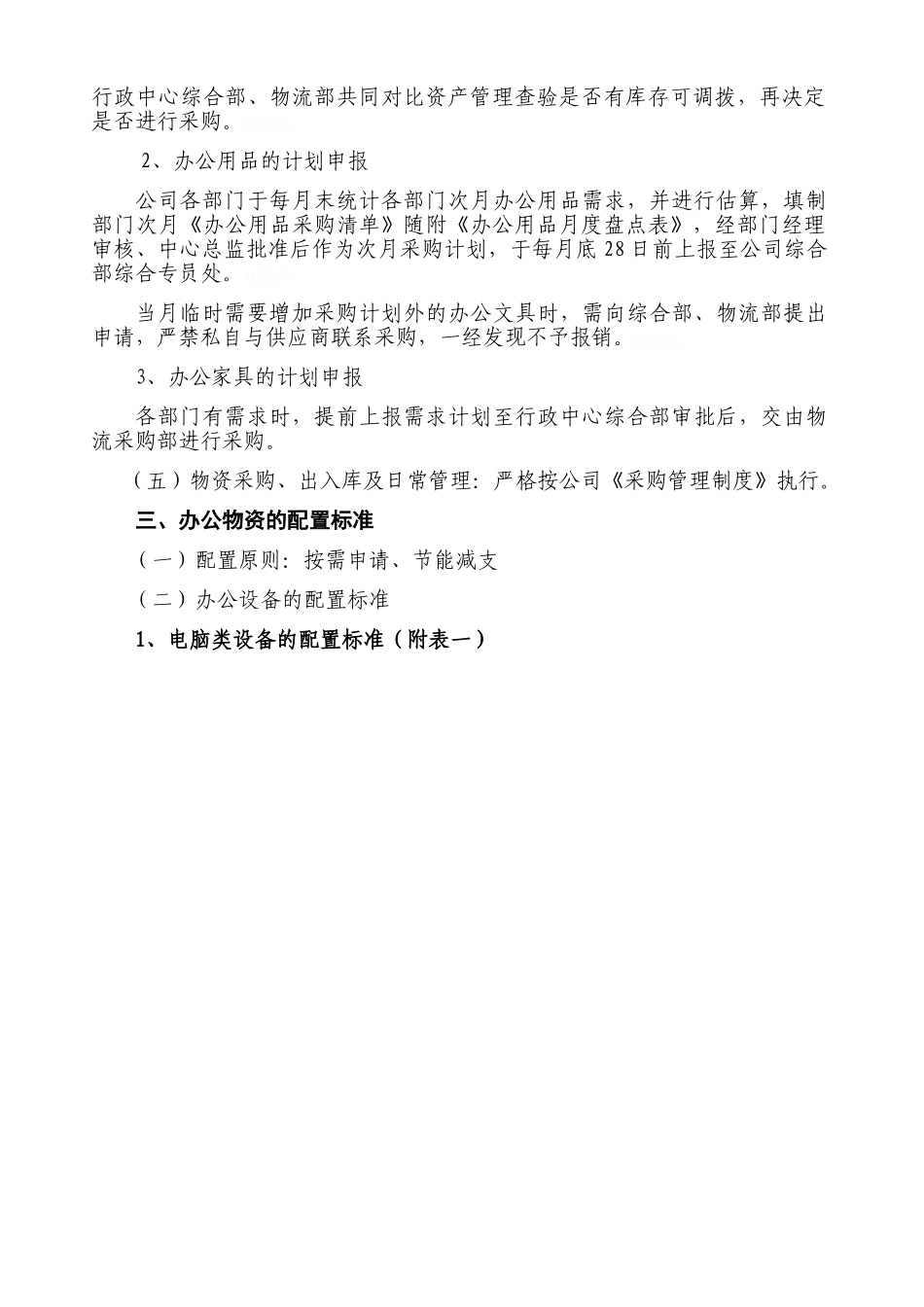 行政中心综合部、物流部共同对比资产管理查验是否有库存可调拨，再决定是否进行采购。

2、办公用品的计划申报

公司各部门于每月末统计各部门次月办公用品需求，并进行估算，填制部门次月《办公用品采购清单》随附《办公用品月度盘点表》，经部门经理审核、中心总监批准后作为次月采购计划，于每月底28日前上报至公司综合部综合专员处。

当月临时需要增加采购计划外的办公文具时，需向综合部、物流部提出申请，严禁私自与供应商联系采购，一经发现不予报销。

3、办公家具的计划申报

各部门有需求时，提前上报需求计划至行政中心综合部审批后，交由物流采购部进行采购。

（五）物资采购、出入库及日常管理：严格按公司《采购管理制度》执行。

三、办公物资的配置标准

（一）配置原则：按需申请、节能减支

（二）办公设备的配置标准

1、电脑类设备的配置标准（附表一）